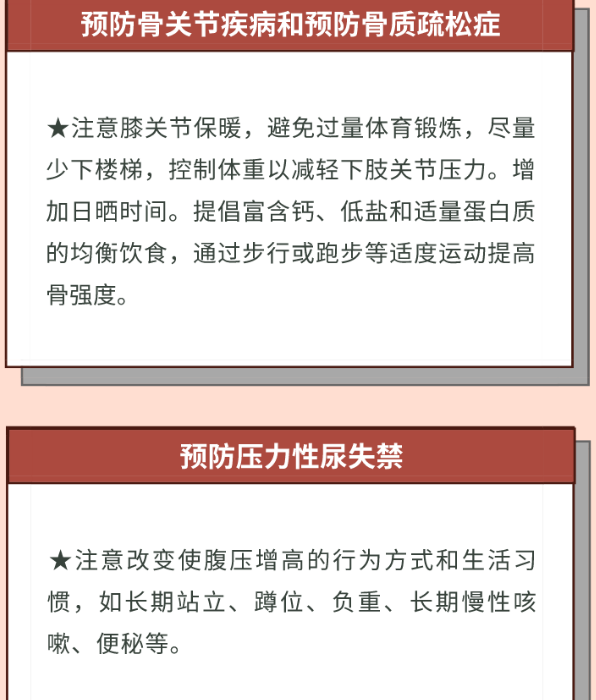 预防骨关节疾病和预防骨质疏松症

★注意膝关节保暖，避免过量体育锻炼，尽量少下楼梯，控制体重以减轻下肢关节压力。增加日晒时间。提倡富含钙、低盐和适量蛋白质的均衡饮食，通过步行或跑步等适度运动提高骨强度。

预防压力性尿失禁

★注意改变使腹压增高的行为方式和生活习惯，如长期站立、蹲位、负重、长期慢性咳嗽、便秘等。